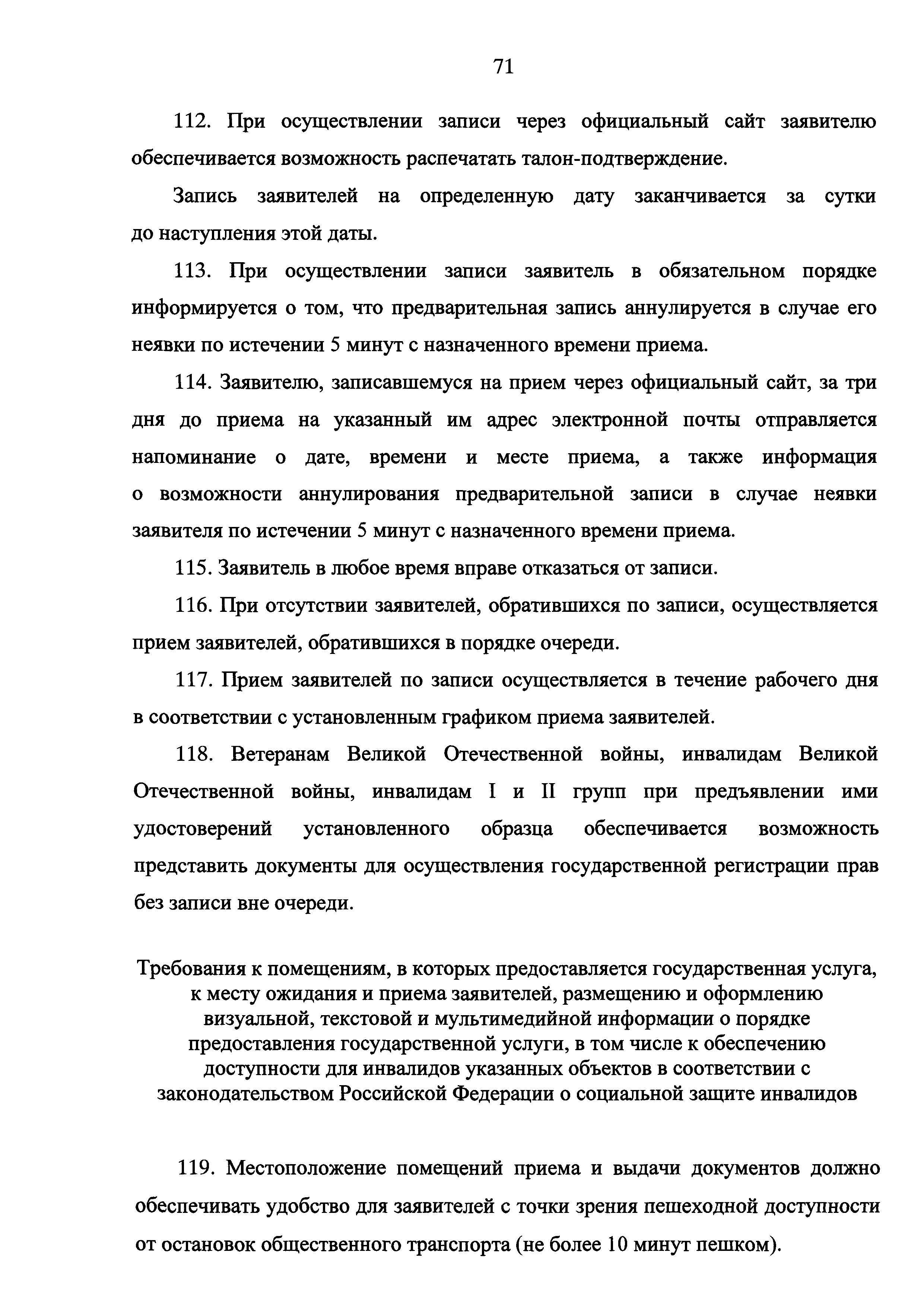 71

112. При осуществлении записи через официальный сайт заявителю обеспечивается возможность распечатать талон-подтверждение.

Запись заявителей на определенную дату заканчивается за сутки до наступления этой даты.

113. При осуществлении записи заявитель в обязательном порядке информируется о том, что предварительная запись аннулируется в случае его неявки по истечении 5 минут с назначенного времени приема.

114. Заявителю, записавшемуся на прием через официальный сайт, за три дня до приема на указанный им адрес электронной почты отправляется напоминание о дате, времени и месте приема, а также информация о возможности аннулирования предварительной записи в случае неявки заявителя по истечении 5 минут с назначенного времени приема.

115. Заявитель в любое время вправе отказаться от записи.

116. При отсутствии заявителей, обратившихся по записи, осуществляется прием заявителей, обратившихся в порядке очереди.

117. Прием заявителей по записи осуществляется в течение рабочего дня в соответствии с установленным графиком приема заявителей.

118. Ветеранам Великой Отечественной войны, инвалидам Великой Отечественной войны, инвалидам I и II групп при предъявлении ими удостоверений установленного образца обеспечивается возможность представить документы для осуществления государственной регистрации прав без записи вне очереди.

Требования к помещениям, в которых предоставляется государственная услуга, к месту ожидания и приема заявителей, размещению и оформлению визуальной, текстовой и мультимедийной информации о порядке предоставления государственной услуги, в том числе к обеспечению доступности для инвалидов указанных объектов в соответствии с законодательством Российской Федерации о социальной защите инвалидов

119. Местоположение помещений приема и выдачи документов должно обеспечивать удобство для заявителей с точки зрения пешеходной доступности от остановок общественного транспорта (не более 10 минут пешком).